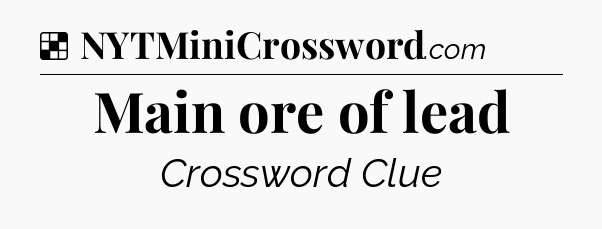 NYTMiniCrossword.com

Main ore of lead

Crossword Clue